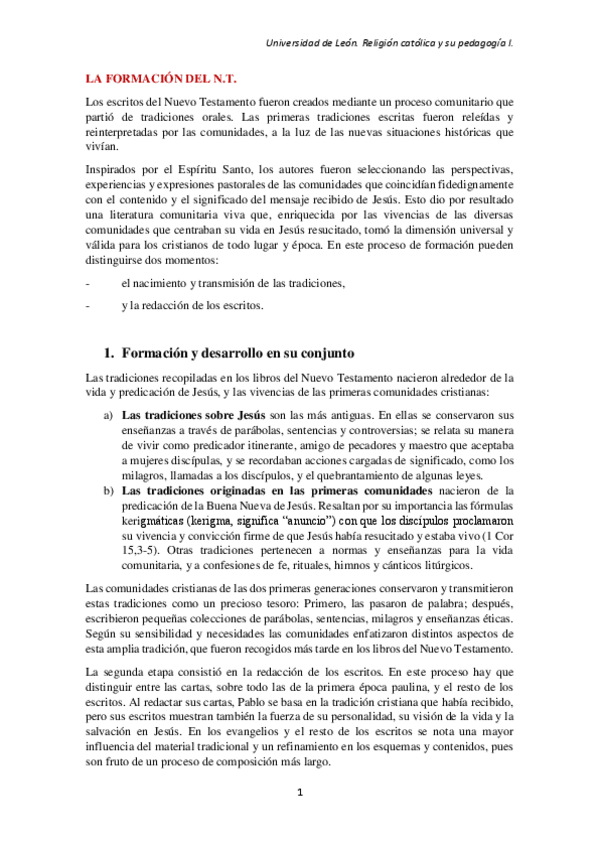 Universidad de León. Religión católica y su pedagogía I.

LA FORMACIÓN DEL N.T.

Los escritos del Nuevo Testamento fueron creados mediante un proceso comunitario que partió de tradiciones orales. Las primeras tradiciones escritas fueron releídas y reinterpretadas por las comunidades, a la luz de las nuevas situaciones históricas que vivían.

Inspirados por el Espíritu Santo, los autores fueron seleccionando las perspectivas, experiencias y expresiones pastorales de las comunidades que coincidían fidedignamente con el contenido y el significado del mensaje recibido de Jesús. Esto dio por resultado una literatura comunitaria viva que, enriquecida por las vivencias de las diversas comunidades que centraban su vida en Jesús resucitado, tomó la dimensión universal y válida para los cristianos de todo lugar y época. En este proceso de formación pueden distinguirse dos momentos:

- el nacimiento y transmisión de las tradiciones,

- y la redacción de los escritos.

1. Formación y desarrollo en su conjunto

Las tradiciones recopiladas en los libros del Nuevo Testamento nacieron alrededor de la vida y predicación de Jesús, y las vivencias de las primeras comunidades cristianas:

a) Las tradiciones sobre Jesús son las más antiguas. En ellas se conservaron sus enseñanzas a través de parábolas, sentencias y controversias; se relata su manera de vivir como predicador itinerante, amigo de pecadores y maestro que aceptaba a mujeres discípulas, y se recordaban acciones cargadas de significado, como los milagros, llamadas a los discípulos, y el quebrantamiento de algunas leyes.

b) Las tradiciones originadas en las primeras comunidades nacieron de la predicación de la Buena Nueva de Jesús. Resaltan por su importancia las fórmulas kerigmáticas (kerigma, significa "anuncio") con que los discípulos proclamaron su vivencia y convicción firme de que Jesús había resucitado y estaba vivo (1 Cor 15,3-5). Otras tradiciones pertenecen a normas y enseñanzas para la vida comunitaria, y a confesiones de fe, rituales, himnos y cánticos litúrgicos.

Las comunidades cristianas de las dos primeras generaciones conservaron y transmitieron estas tradiciones como un precioso tesoro: Primero, las pasaron de palabra; después, escribieron pequeñas colecciones de parábolas, sentencias, milagros y enseñanzas éticas. Según su sensibilidad y necesidades las comunidades enfatizaron distintos aspectos de esta amplia tradición, que fueron recogidos más tarde en los libros del Nuevo Testamento.

La segunda etapa consistió en la redacción de los escritos. En este proceso hay que distinguir entre las cartas, sobre todo las de la primera época paulina, y el resto de los escritos. Al redactar sus cartas, Pablo se basa en la tradición cristiana que había recibido, pero sus escritos muestran también la fuerza de su personalidad, su visión de la vida y la salvación en Jesús. En los evangelios y el resto de los escritos se nota una mayor influencia del material tradicional y un refinamiento en los esquemas y contenidos, pues son fruto de un proceso de composición más largo.

1